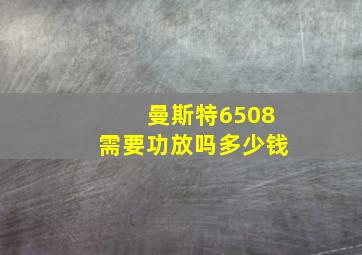 曼斯特6508
需要功放吗多少钱